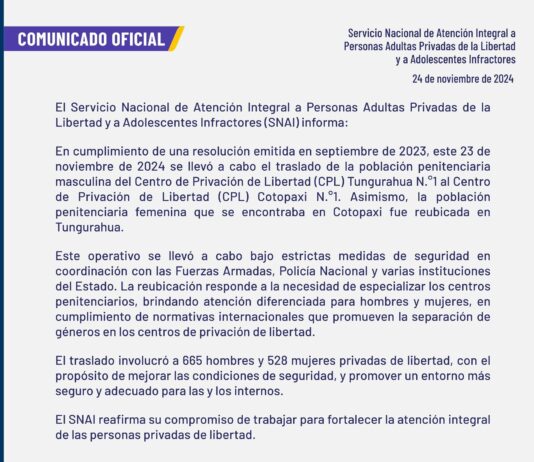 COMUNICADO OFICIAL

Servicio Nacional de Atención Integral a Personas Adultas Privadas de la Libertad y a Adolescentes Infractores

24 de noviembre de 2024

El Servicio Nacional de Atención Integral a Personas Adultas Privadas de la Libertad y a Adolescentes Infractores (SNAI) informa:

En cumplimiento de una resolución emitida en septiembre de 2023, este 23 de noviembre de 2024 se llevó a cabo el traslado de la población penitenciaria masculina del Centro de Privación de Libertad (CPL) Tungurahua N.°1 al Centro de Privación de Libertad (CPL) Cotopaxi N.°1. Asimismo, la población penitenciaria femenina que se encontraba en Cotopaxi fue reubicada en Tungurahua.

Este operativo se llevó a cabo bajo estrictas medidas de seguridad en coordinación con las Fuerzas Armadas, Policía Nacional y varias instituciones del Estado. La reubicación responde a la necesidad de especializar los centros penitenciarios, brindando atención diferenciada para hombres y mujeres, en cumplimiento de normativas internacionales que promueven la separación de géneros en los centros de privación de libertad.

El traslado involucró a 665 hombres y 528 mujeres privadas de libertad, con el propósito de mejorar las condiciones de seguridad, y promover un entorno más seguro y adecuado para las y los internos.

El SNAI reafirma su compromiso de trabajar para fortalecer la atención integral de las personas privadas de libertad.